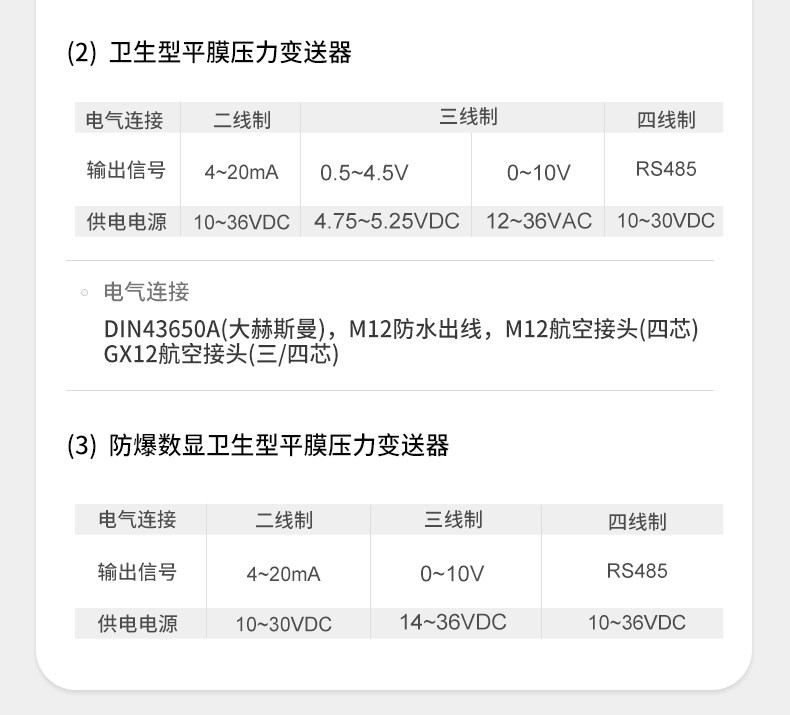 (2) 卫生型平膜压力变送器

| 电气连接 | 二线制 | 三线制 | | 四线制 |
|---|---|---|---|---|
| 输出信号 | 4~20mA | 0.5~4.5V | 0~10V | RS485 |
| 供电电源 | 10~36VDC | 4.75~5.25VDC | 12~36VAC | 10~30VDC |

◦ 电气连接

DIN43650A(大赫斯曼)，M12防水出线，M12航空接头(四芯)
GX12航空接头(三/四芯)

(3) 防爆数显卫生型平膜压力变送器

| 电气连接 | 二线制 | 三线制 | 四线制 |
|---|---|---|---|
| 输出信号 | 4~20mA | 0~10V | RS485 |
| 供电电源 | 10~30VDC | 14~36VDC | 10~36VDC |